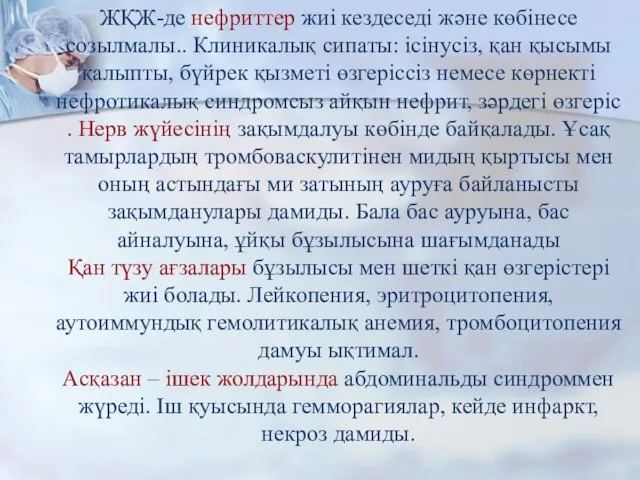 ЖҚЖ-де нефриттер жиі кездеседі және көбінесе созылмалы.. Клиникалық сипаты: ісінусіз, қан қысымы қалыпты, бүйрек қызметі өзгеріссіз немесе көрнекті нефротикалық синдромсыз айқын нефрит, зәрдегі өзгеріс . Нерв жүйесінің зақымдалуы көбінде байқалады. Ұсақ тамырлардың тромбоваскулитінен мидың қыртысы мен оның астындағы ми затының ауруға байланысты зақымданулары дамиды. Бала бас ауруына, бас айналуына, ұйқы бұзылысына шағымданады

Қан түзу ағзалары бұзылысы мен шеткі қан өзгерістері жиі болады. Лейкопения, эритроцитопения, аутоиммундық гемолитикалық анемия, тромбоцитопения дамуы ықтимал.

Асқазан – ішек жолдарында абдоминальды синдроммен жүреді. Іш қуысында гемморагиялар, кейде инфаркт, некроз дамиды.